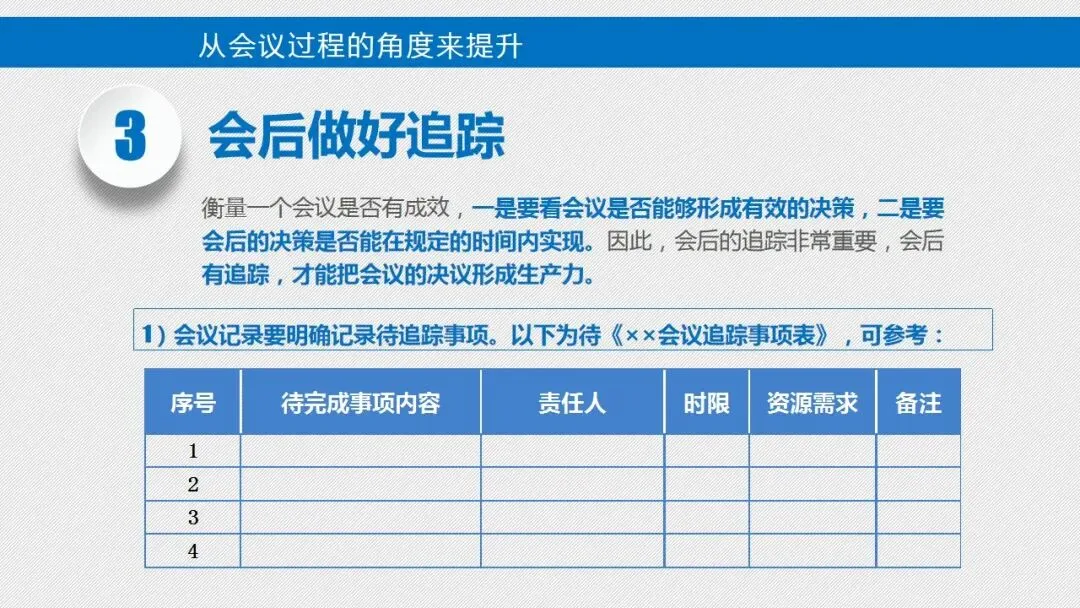 从会议过程的角度来提升

3

会后做好追踪

衡量一个会议是否有成效，一是要看会议是否能够形成有效的决策，二是要会后的决策是否能在规定的时间内实现。因此，会后的追踪非常重要，会后有追踪，才能把会议的决议形成生产力。

1）会议记录要明确记录待追踪事项。以下为待《××会议追踪事项表》，可参考：

| 序号 | 待完成事项内容 | 责任人 | 时限 | 资源需求 | 备注 |
|---|---|---|---|---|---|
| 1 | | | | | |
| 2 | | | | | |
| 3 | | | | | |
| 4 | | | | | |